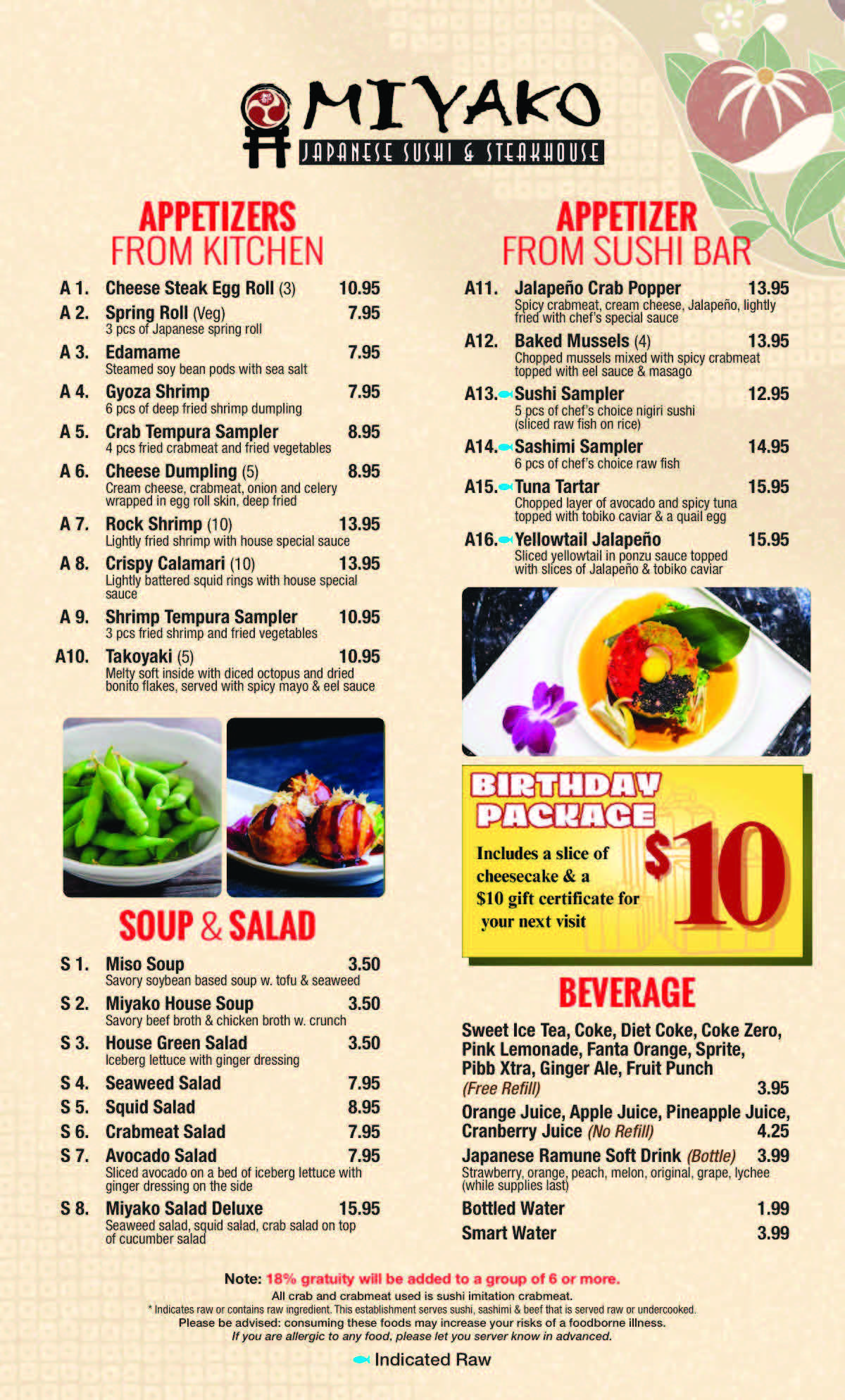 MIYAKO
JAPANESE SUSHI & STEAKHOUSE

APPETIZERS
FROM KITCHEN

A 1. Cheese Steak Egg Roll (3) 10.95

A 2. Spring Roll (Veg) 7.95
3 pcs of Japanese spring roll

A 3. Edamame 7.95
Steamed soy bean pods with sea salt

A 4. Gyoza Shrimp 7.95
6 pcs of deep fried shrimp dumpling

A 5. Crab Tempura Sampler 8.95
4 pcs fried crabmeat and fried vegetables

A 6. Cheese Dumpling (5) 8.95
Cream cheese, crabmeat, onion and celery wrapped in egg roll skin, deep fried

A 7. Rock Shrimp (10) 13.95
Lightly fried shrimp with house special sauce

A 8. Crispy Calamari (10) 13.95
Lightly battered squid rings with house special sauce

A 9. Shrimp Tempura Sampler 10.95
3 pcs fried shrimp and fried vegetables

A10. Takoyaki (5) 10.95
Melty soft inside with diced octopus and dried bonito flakes, served with spicy mayo & eel sauce

SOUP & SALAD

S 1. Miso Soup 3.50
Savory soybean based soup w. tofu & seaweed

S 2. Miyako House Soup 3.50
Savory beef broth & chicken broth w. crunch

S 3. House Green Salad 3.50
Iceberg lettuce with ginger dressing

S 4. Seaweed Salad 7.95

S 5. Squid Salad 8.95

S 6. Crabmeat Salad 7.95

S 7. Avocado Salad 7.95
Sliced avocado on a bed of iceberg lettuce with ginger dressing on the side

S 8. Miyako Salad Deluxe 15.95
Seaweed salad, squid salad, crab salad on top of cucumber salad

APPETIZER
FROM SUSHI BAR

A11. Jalapeño Crab Popper 13.95
Spicy crabmeat, cream cheese, Jalapeño, lightly fried with chef's special sauce

A12. Baked Mussels (4) 13.95
Chopped mussels mixed with spicy crabmeat topped with eel sauce & masago

A13. Sushi Sampler 12.95
5 pcs of chef's choice nigiri sushi (sliced raw fish on rice)

A14. Sashimi Sampler 14.95
6 pcs of chef's choice raw fish

A15. Tuna Tartar 15.95
Chopped layer of avocado and spicy tuna topped with tobiko caviar & a quail egg

A16. Yellowtail Jalapeño 15.95
Sliced yellowtail in ponzu sauce topped with slices of Jalapeño & tobiko caviar

BIRTHDAY PACKAGE
Includes a slice of cheesecake & a $10 gift certificate for your next visit
$10

BEVERAGE

Sweet Ice Tea, Coke, Diet Coke, Coke Zero, Pink Lemonade, Fanta Orange, Sprite, Pibb Xtra, Ginger Ale, Fruit Punch
(Free Refill) 3.95

Orange Juice, Apple Juice, Pineapple Juice, Cranberry Juice (No Refill) 4.25

Japanese Ramune Soft Drink (Bottle) 3.99
Strawberry, orange, peach, melon, original, grape, lychee (while supplies last)

Bottled Water 1.99

Smart Water 3.99

Note: 18% gratuity will be added to a group of 6 or more.
All crab and crabmeat used is sushi imitation crabmeat.
* Indicates raw or contains raw ingredient. This establishment serves sushi, sashimi & beef that is served raw or undercooked.
Please be advised: consuming these foods may increase your risks of a foodborne illness.
If you are allergic to any food, please let you server know in advanced.

Indicated Raw